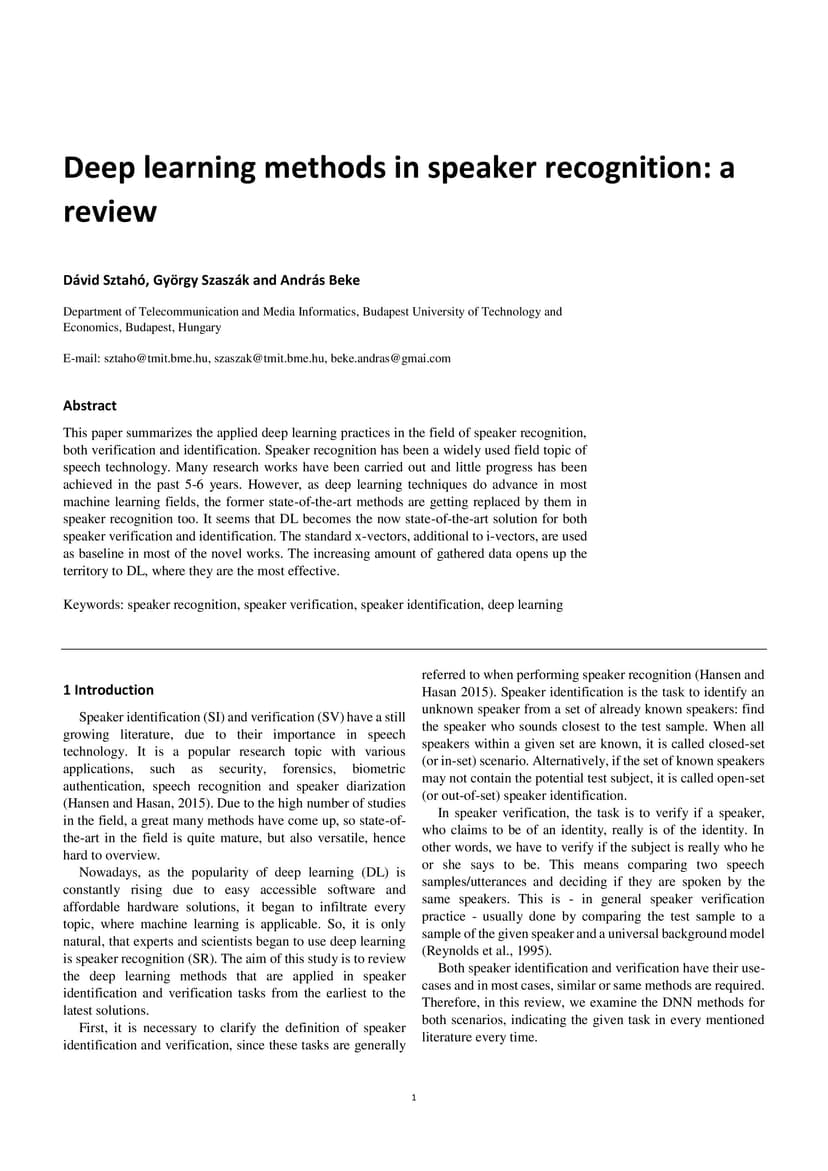 Deep learning methods in speaker recognition: a review

Dávid Sztahó, György Szaszák and András Beke

Department of Telecommunication and Media Informatics, Budapest University of Technology and Economics, Budapest, Hungary

E-mail: sztaho@tmit.bme.hu, szaszak@tmit.bme.hu, beke.andras@gmai.com

Abstract

This paper summarizes the applied deep learning practices in the field of speaker recognition, both verification and identification. Speaker recognition has been a widely used field topic of speech technology. Many research works have been carried out and little progress has been achieved in the past 5-6 years. However, as deep learning techniques do advance in most machine learning fields, the former state-of-the-art methods are getting replaced by them in speaker recognition too. It seems that DL becomes the now state-of-the-art solution for both speaker verification and identification. The standard x-vectors, additional to i-vectors, are used as baseline in most of the novel works. The increasing amount of gathered data opens up the territory to DL, where they are the most effective.

Keywords: speaker recognition, speaker verification, speaker identification, deep learning

1 Introduction

Speaker identification (SI) and verification (SV) have a still growing literature, due to their importance in speech technology. It is a popular research topic with various applications, such as security, forensics, biometric authentication, speech recognition and speaker diarization (Hansen and Hasan, 2015). Due to the high number of studies in the field, a great many methods have come up, so state-of-the-art in the field is quite mature, but also versatile, hence hard to overview.

Nowadays, as the popularity of deep learning (DL) is constantly rising due to easy accessible software and affordable hardware solutions, it began to infiltrate every topic, where machine learning is applicable. So, it is only natural, that experts and scientists began to use deep learning is speaker recognition (SR). The aim of this study is to review the deep learning methods that are applied in speaker identification and verification tasks from the earliest to the latest solutions.

First, it is necessary to clarify the definition of speaker identification and verification, since these tasks are generally referred to when performing speaker recognition (Hansen and Hasan 2015). Speaker identification is the task to identify an unknown speaker from a set of already known speakers: find the speaker who sounds closest to the test sample. When all speakers within a given set are known, it is called closed-set (or in-set) scenario. Alternatively, if the set of known speakers may not contain the potential test subject, it is called open-set (or out-of-set) speaker identification.

In speaker verification, the task is to verify if a speaker, who claims to be of an identity, really is of the identity. In other words, we have to verify if the subject is really who he or she says to be. This means comparing two speech samples/utterances and deciding if they are spoken by the same speakers. This is - in general speaker verification practice - usually done by comparing the test sample to a sample of the given speaker and a universal background model (Reynolds et al., 1995).

Both speaker identification and verification have their use-cases and in most cases, similar or same methods are required. Therefore, in this review, we examine the DNN methods for both scenarios, indicating the given task in every mentioned literature every time.

1